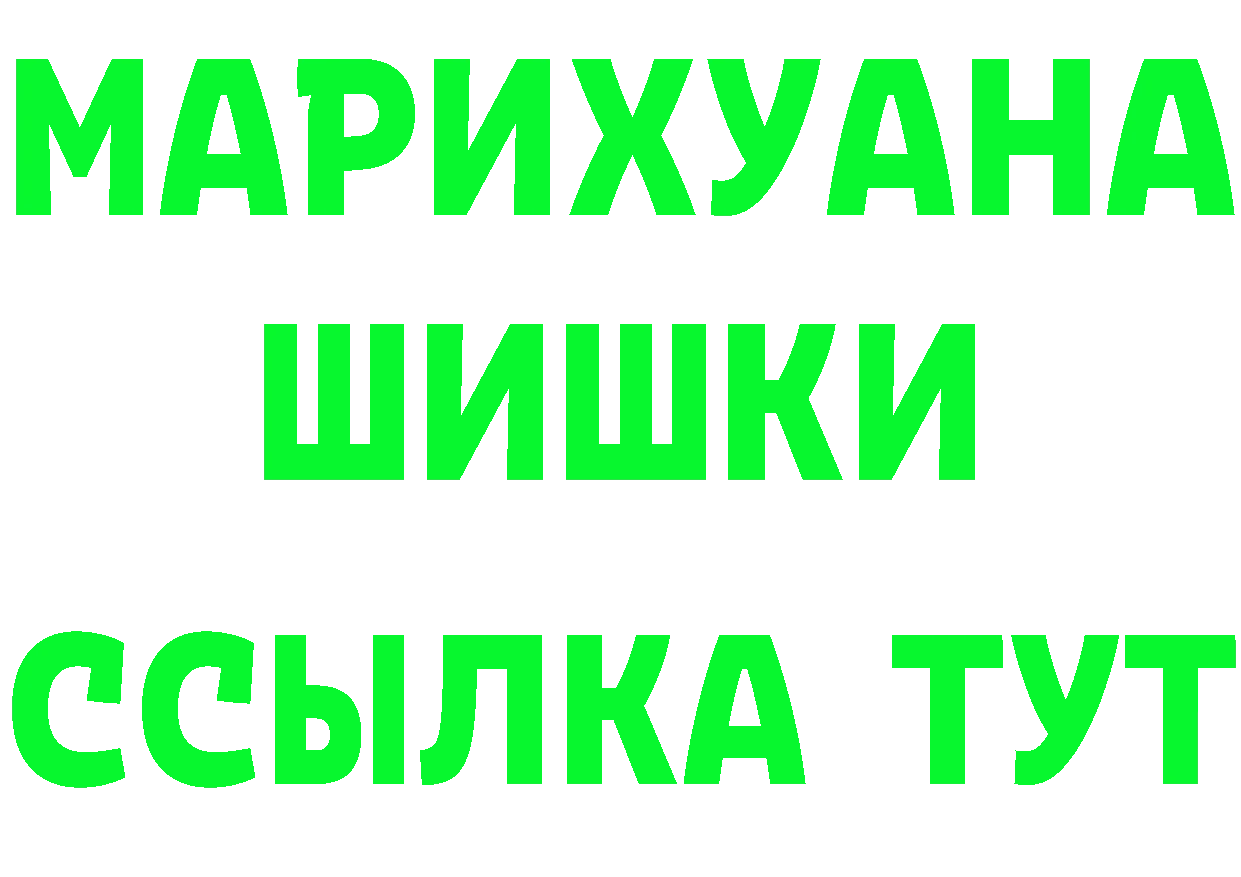 МАРИХУАНА
ШИШКИ
ССЫЛКА ТУТ